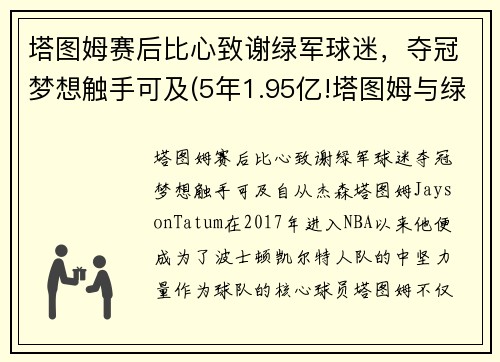 塔图姆赛后比心致谢绿军球迷，夺冠梦想触手可及(5年1.95亿!塔图姆与绿

塔图姆赛后比心致谢绿军球迷夺冠梦想触手可及自从杰森塔图姆JaysonTatum在2017年进入NBA以来他便成为了波士顿凯尔特人队的中坚力量作为球队的核心球员塔图姆不仅